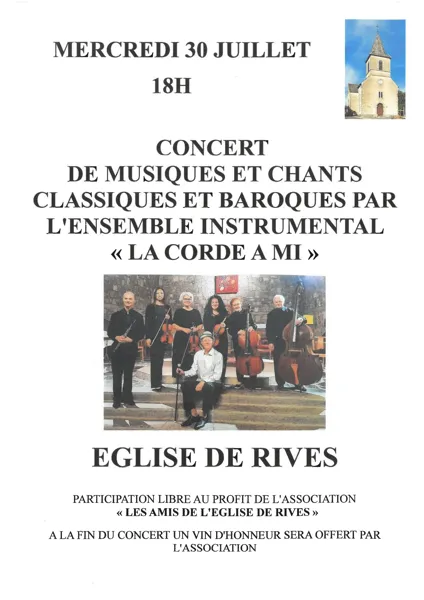 MERCREDI 30 JUILLET

18H

CONCERT
DE MUSIQUES ET CHANTS
CLASSIQUES ET BAROQUES PAR
L'ENSEMBLE INSTRUMENTAL
« LA CORDE A MI »

EGLISE DE RIVES

PARTICIPATION LIBRE AU PROFIT DE L'ASSOCIATION
« LES AMIS DE L'EGLISE DE RIVES »

A LA FIN DU CONCERT UN VIN D'HONNEUR SERA OFFERT PAR L'ASSOCIATION